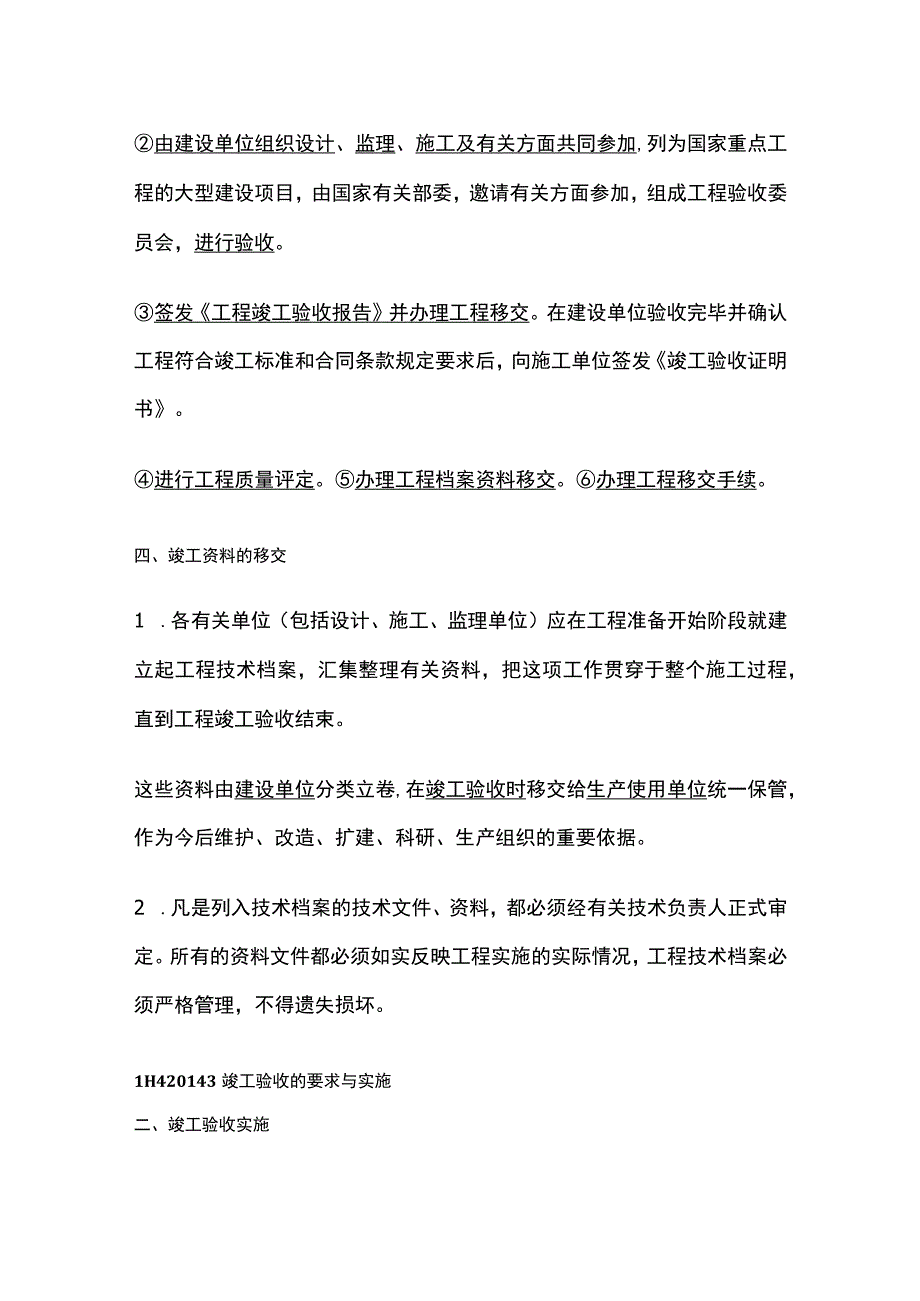 ②由建设单位组织设计、监理、施工及有关方面共同参加,列为国家重点工程的大型建设项目，由国家有关部委，邀请有关方面参加，组成工程验收委员会，进行验收。

③签发《工程竣工验收报告》并办理工程移交。在建设单位验收完毕并确认工程符合竣工标准和合同条款规定要求后，向施工单位签发《竣工验收证明书》。

④进行工程质量评定。⑤办理工程档案资料移交。⑥办理工程移交手续。

四、竣工资料的移交

1 .各有关单位（包括设计、施工、监理单位）应在工程准备开始阶段就建立起工程技术档案，汇集整理有关资料，把这项工作贯穿于整个施工过程，直到工程竣工验收结束。

这些资料由建设单位分类立卷,在竣工验收时移交给生产使用单位统一保管，作为今后维护、改造、扩建、科研、生产组织的重要依据。

2 .凡是列入技术档案的技术文件、资料，都必须经有关技术负责人正式审定。所有的资料文件都必须如实反映工程实施的实际情况，工程技术档案必须严格管理，不得遗失损坏。

1H420143 竣工验收的要求与实施

二、竣工验收实施